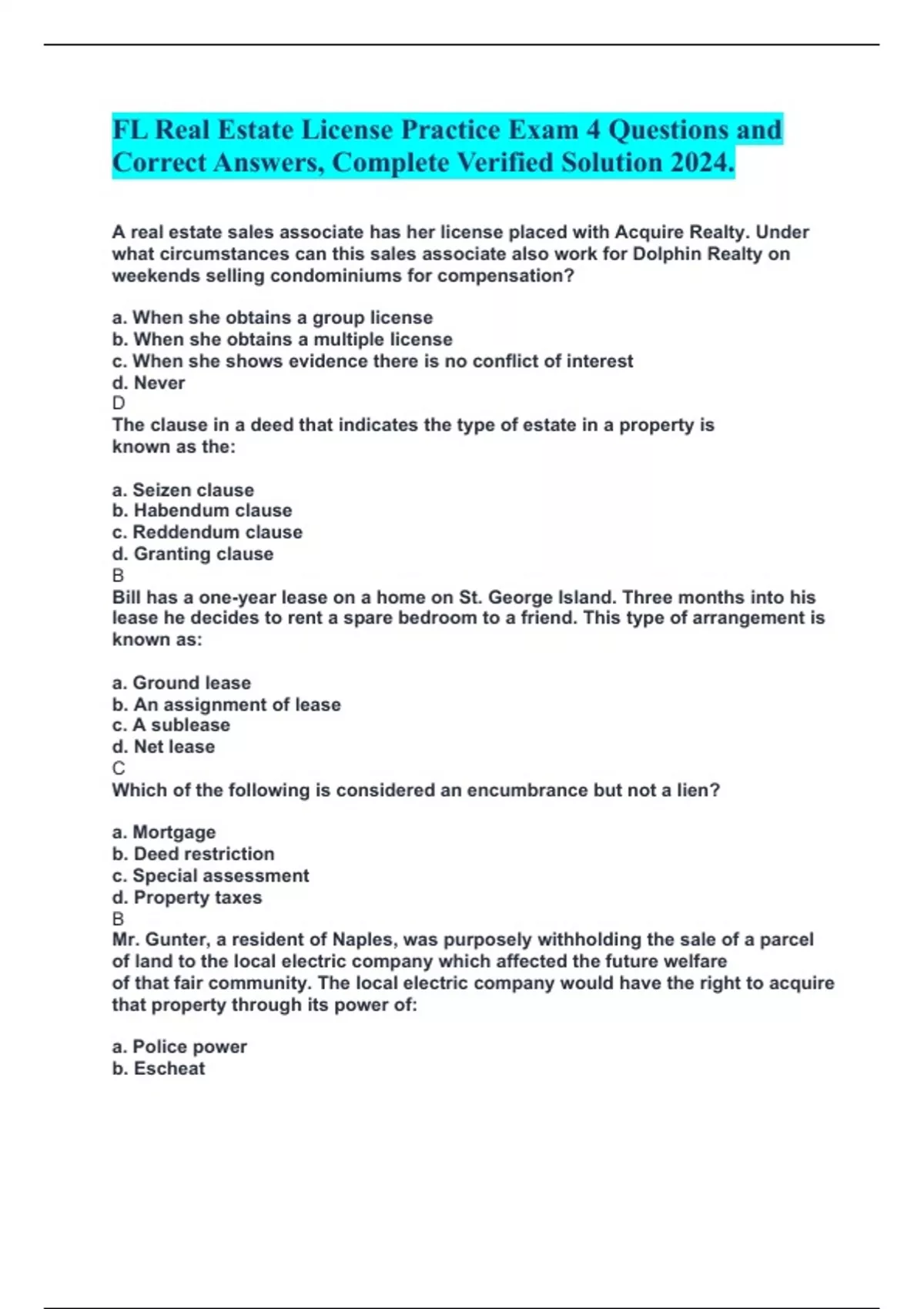 FL Real Estate License Practice Exam 4 Questions and Correct Answers, Complete Verified Solution 2024.

A real estate sales associate has her license placed with Acquire Realty. Under what circumstances can this sales associate also work for Dolphin Realty on weekends selling condominiums for compensation?

a. When she obtains a group license
b. When she obtains a multiple license
c. When she shows evidence there is no conflict of interest
d. Never
D
The clause in a deed that indicates the type of estate in a property is known as the:

a. Seizen clause
b. Habendum clause
c. Reddendum clause
d. Granting clause
B
Bill has a one-year lease on a home on St. George Island. Three months into his lease he decides to rent a spare bedroom to a friend. This type of arrangement is known as:

a. Ground lease
b. An assignment of lease
c. A sublease
d. Net lease
C
Which of the following is considered an encumbrance but not a lien?

a. Mortgage
b. Deed restriction
c. Special assessment
d. Property taxes
B
Mr. Gunter, a resident of Naples, was purposely withholding the sale of a parcel of land to the local electric company which affected the future welfare of that fair community. The local electric company would have the right to acquire that property through its power of:

a. Police power
b. Escheat